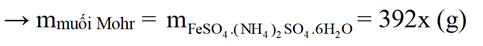 $\rightarrow m_{\text{muối Mohr}} = m_{FeSO_4.(NH_4)_2SO_4.6H_2O} = 392x$ (g)